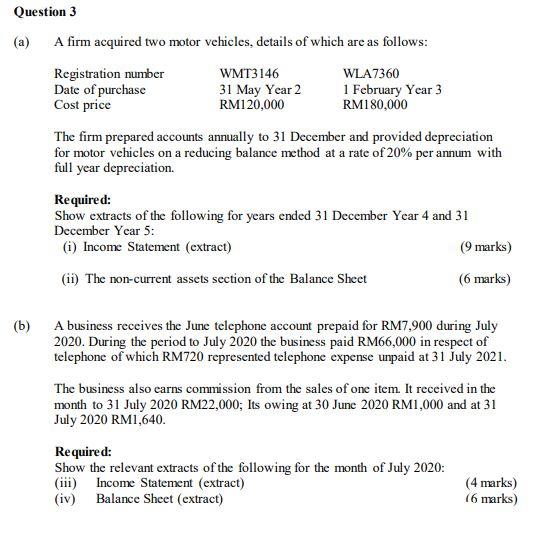 Question 3

(a) A firm acquired two motor vehicles, details of which are as follows:

| Registration number | WMT3146 | WLA7360 |
|---|---|---|
| Date of purchase | 31 May Year 2 | 1 February Year 3 |
| Cost price | RM120,000 | RM180,000 |

The firm prepared accounts annually to 31 December and provided depreciation for motor vehicles on a reducing balance method at a rate of 20% per annum with full year depreciation.

Required:
Show extracts of the following for years ended 31 December Year 4 and 31 December Year 5:
(i) Income Statement (extract) (9 marks)

(ii) The non-current assets section of the Balance Sheet (6 marks)

(b) A business receives the June telephone account prepaid for RM7,900 during July 2020. During the period to July 2020 the business paid RM66,000 in respect of telephone of which RM720 represented telephone expense unpaid at 31 July 2021.

The business also earns commission from the sales of one item. It received in the month to 31 July 2020 RM22,000; Its owing at 30 June 2020 RM1,000 and at 31 July 2020 RM1,640.

Required:
Show the relevant extracts of the following for the month of July 2020:
(iii) Income Statement (extract) (4 marks)
(iv) Balance Sheet (extract) (6 marks)